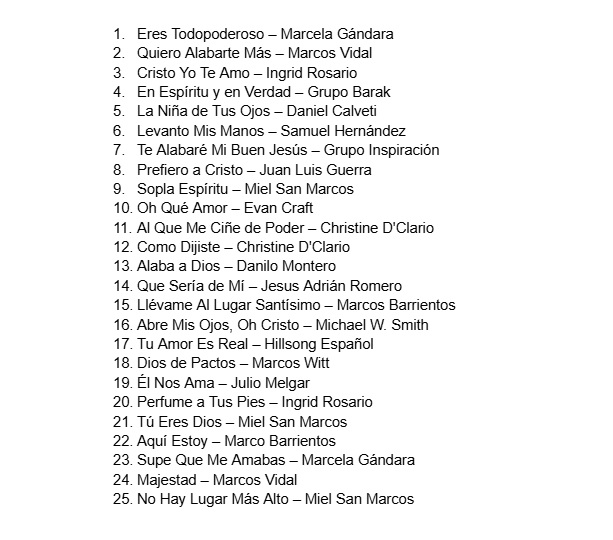 1. Eres Todopoderoso – Marcela Gándara
2. Quiero Alabarte Más – Marcos Vidal
3. Cristo Yo Te Amo – Ingrid Rosario
4. En Espíritu y en Verdad – Grupo Barak
5. La Niña de Tus Ojos – Daniel Calveti
6. Levanto Mis Manos – Samuel Hernández
7. Te Alabaré Mi Buen Jesús – Grupo Inspiración
8. Prefiero a Cristo – Juan Luis Guerra
9. Sopla Espíritu – Miel San Marcos
10. Oh Qué Amor – Evan Craft
11. Al Que Me Ciñe de Poder – Christine D'Clario
12. Como Dijiste – Christine D'Clario
13. Alaba a Dios – Danilo Montero
14. Que Sería de Mí – Jesus Adrián Romero
15. Llévame Al Lugar Santísimo – Marcos Barrientos
16. Abre Mis Ojos, Oh Cristo – Michael W. Smith
17. Tu Amor Es Real – Hillsong Español
18. Dios de Pactos – Marcos Witt
19. Él Nos Ama – Julio Melgar
20. Perfume a Tus Pies – Ingrid Rosario
21. Tú Eres Dios – Miel San Marcos
22. Aquí Estoy – Marco Barrientos
23. Supe Que Me Amabas – Marcela Gándara
24. Majestad – Marcos Vidal
25. No Hay Lugar Más Alto – Miel San Marcos